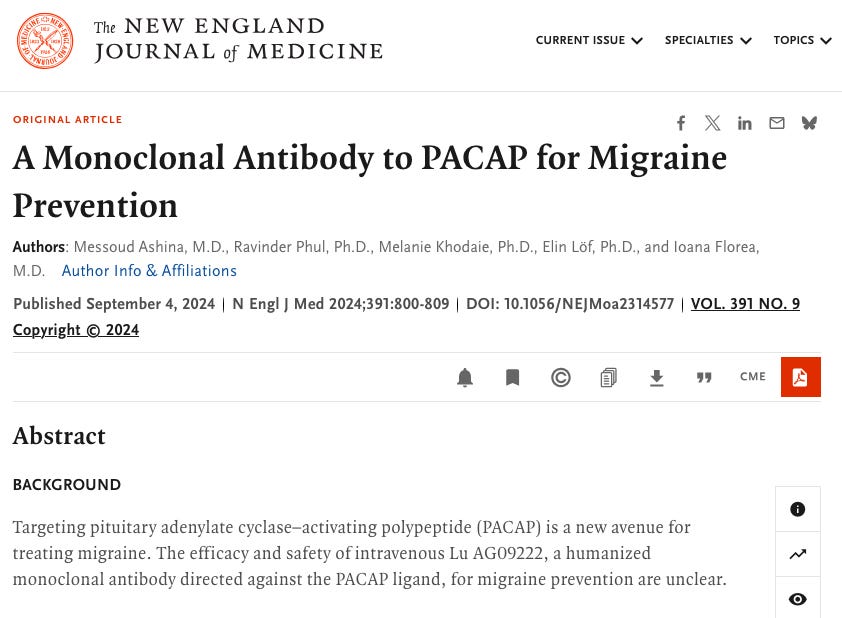 The NEW ENGLAND JOURNAL of MEDICINE

CURRENT ISSUE SPECIALTIES TOPICS

ORIGINAL ARTICLE

A Monoclonal Antibody to PACAP for Migraine Prevention

Authors: Messoud Ashina, M.D., Ravinder Phul, Ph.D., Melanie Khodaie, Ph.D., Elin Löf, Ph.D., and Ioana Florea, M.D. Author Info & Affiliations

Published September 4, 2024 | N Engl J Med 2024;391:800-809 | DOI: 10.1056/NEJMoa2314577 | VOL. 391 NO. 9
Copyright © 2024

CME

Abstract

BACKGROUND

Targeting pituitary adenylate cyclase–activating polypeptide (PACAP) is a new avenue for treating migraine. The efficacy and safety of intravenous Lu AG09222, a humanized monoclonal antibody directed against the PACAP ligand, for migraine prevention are unclear.